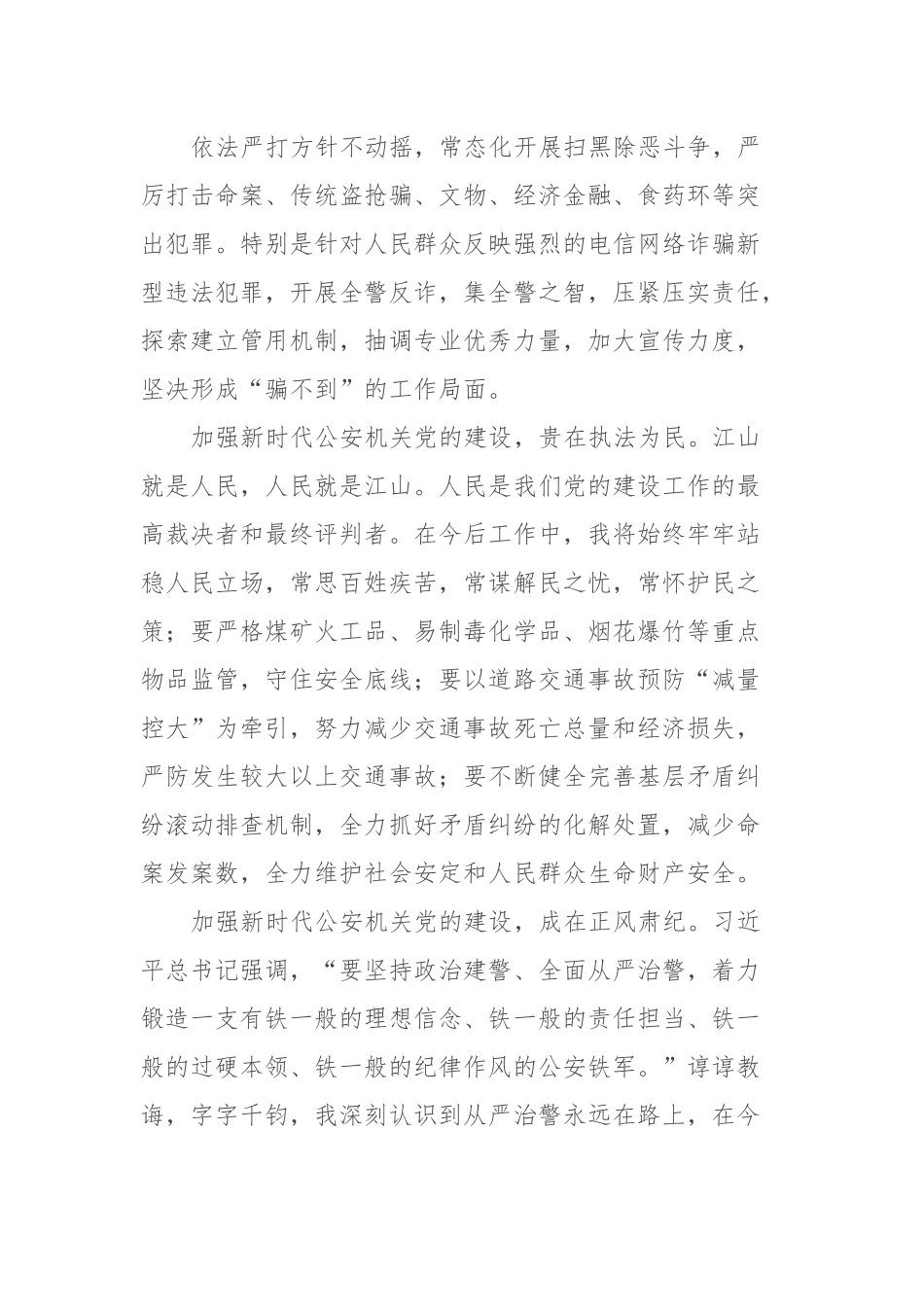 依法严打方针不动摇，常态化开展扫黑除恶斗争，严厉打击命案、传统盗抢骗、文物、经济金融、食药环等突出犯罪。特别是针对人民群众反映强烈的电信网络诈骗新型违法犯罪，开展全警反诈，集全警之智，压紧压实责任，探索建立管用机制，抽调专业优秀力量，加大宣传力度，坚决形成“骗不到”的工作局面。

加强新时代公安机关党的建设，贵在执法为民。江山就是人民，人民就是江山。人民是我们党的建设工作的最高裁决者和最终评判者。在今后工作中，我将始终牢牢站稳人民立场，常思百姓疾苦，常谋解民之忧，常怀护民之策；要严格煤矿火工品、易制毒化学品、烟花爆竹等重点物品监管，守住安全底线；要以道路交通事故预防“减量控大”为牵引，努力减少交通事故死亡总量和经济损失，严防发生较大以上交通事故；要不断健全完善基层矛盾纠纷滚动排查机制，全力抓好矛盾纠纷的化解处置，减少命案发案数，全力维护社会安定和人民群众生命财产安全。

加强新时代公安机关党的建设，成在正风肃纪。习近平总书记强调，“要坚持政治建警、全面从严治警，着力锻造一支有铁一般的理想信念、铁一般的责任担当、铁一般的过硬本领、铁一般的纪律作风的公安铁军。”谆谆教诲，字字千钧，我深刻认识到从严治警永远在路上，在今